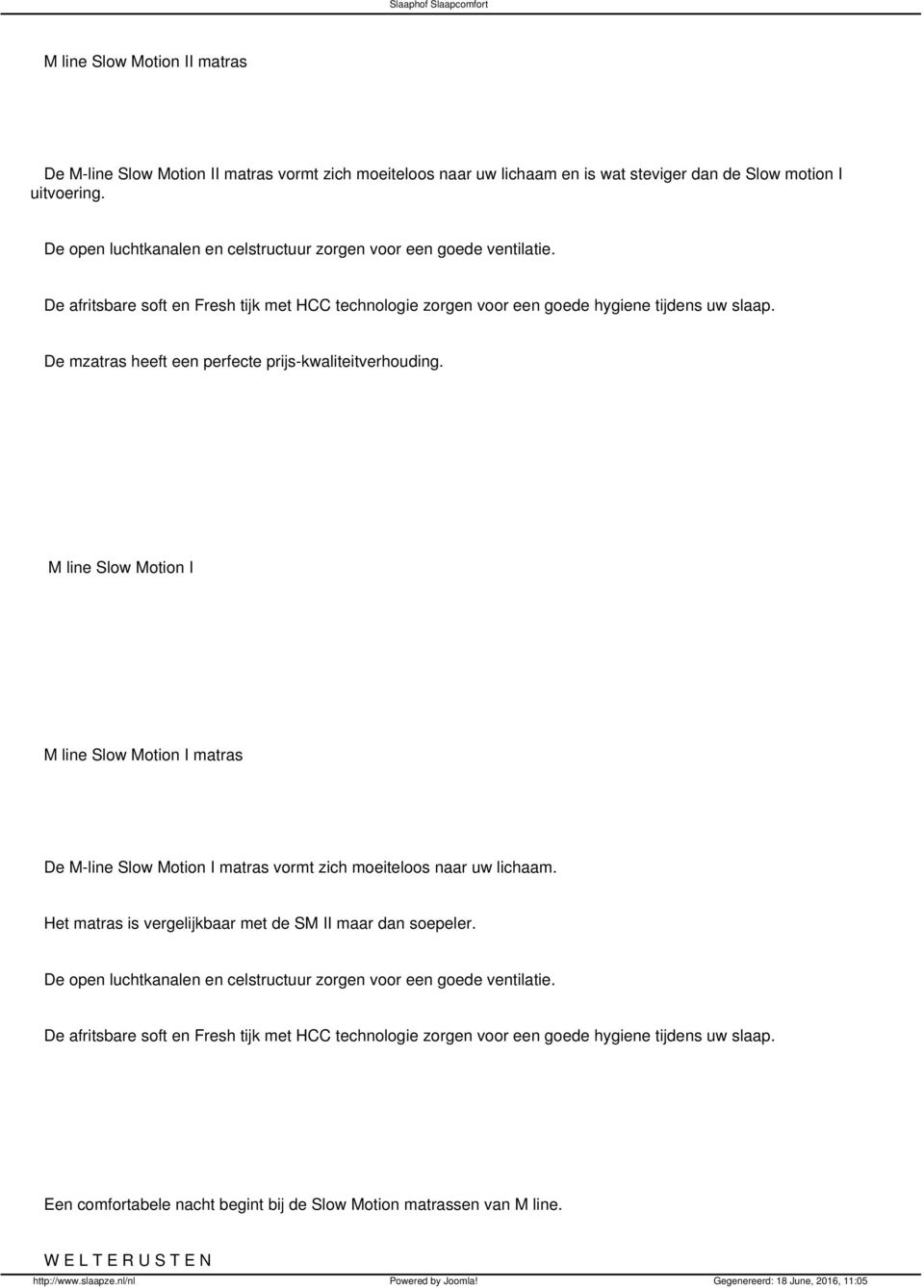 Slaaphof Slaapcomfort

M line Slow Motion II matras

De M-line Slow Motion II matras vormt zich moeiteloos naar uw lichaam en is wat steviger dan de Slow motion I uitvoering.

De open luchtkanalen en celstructuur zorgen voor een goede ventilatie.

De afritsbare soft en Fresh tijk met HCC technologie zorgen voor een goede hygiene tijdens uw slaap.

De mzatras heeft een perfecte prijs-kwaliteitverhouding.

M line Slow Motion I

M line Slow Motion I matras

De M-line Slow Motion I matras vormt zich moeiteloos naar uw lichaam.

Het matras is vergelijkbaar met de SM II maar dan soepeler.

De open luchtkanalen en celstructuur zorgen voor een goede ventilatie.

De afritsbare soft en Fresh tijk met HCC technologie zorgen voor een goede hygiene tijdens uw slaap.

Een comfortabele nacht begint bij de Slow Motion matrassen van M line.

W E L T E R U S T E N

http://www.slaapze.nl/nl Powered by Joomla! Gegenereerd: 18 June, 2016, 11:05